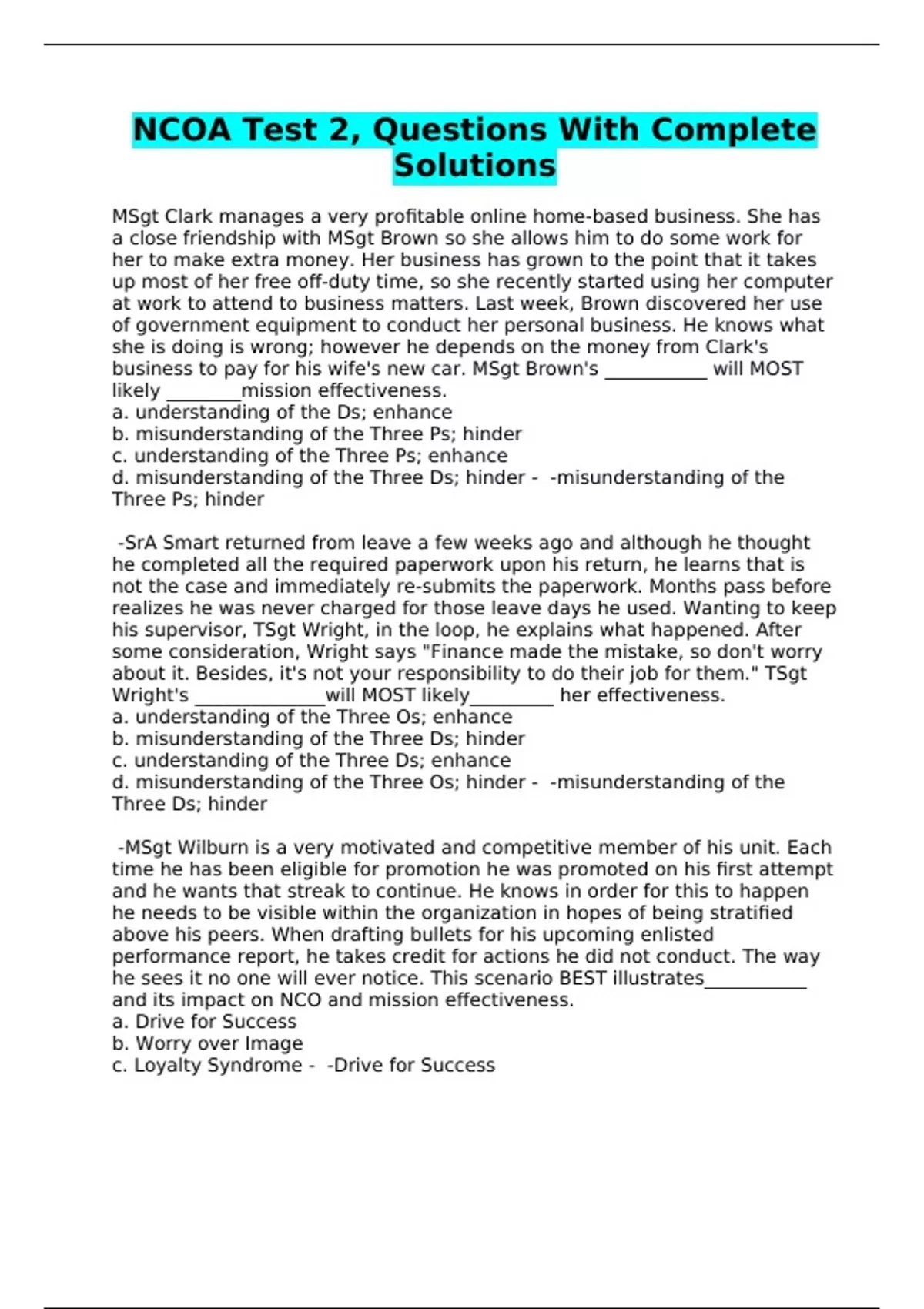 NCOA Test 2, Questions With Complete Solutions

MSgt Clark manages a very profitable online home-based business. She has a close friendship with MSgt Brown so she allows him to do some work for her to make extra money. Her business has grown to the point that it takes up most of her free off-duty time, so she recently started using her computer at work to attend to business matters. Last week, Brown discovered her use of government equipment to conduct her personal business. He knows what she is doing is wrong; however he depends on the money from Clark's business to pay for his wife's new car. MSgt Brown's ___________ will MOST likely ________mission effectiveness.
a. understanding of the Ds; enhance
b. misunderstanding of the Three Ps; hinder
c. understanding of the Three Ps; enhance
d. misunderstanding of the Three Ds; hinder - -misunderstanding of the Three Ps; hinder

-SrA Smart returned from leave a few weeks ago and although he thought he completed all the required paperwork upon his return, he learns that is not the case and immediately re-submits the paperwork. Months pass before realizes he was never charged for those leave days he used. Wanting to keep his supervisor, TSgt Wright, in the loop, he explains what happened. After some consideration, Wright says "Finance made the mistake, so don't worry about it. Besides, it's not your responsibility to do their job for them." TSgt Wright's ______________will MOST likely_________ her effectiveness.
a. understanding of the Three Os; enhance
b. misunderstanding of the Three Ds; hinder
c. understanding of the Three Ds; enhance
d. misunderstanding of the Three Os; hinder - -misunderstanding of the Three Ds; hinder

-MSgt Wilburn is a very motivated and competitive member of his unit. Each time he has been eligible for promotion he was promoted on his first attempt and he wants that streak to continue. He knows in order for this to happen he needs to be visible within the organization in hopes of being stratified above his peers. When drafting bullets for his upcoming enlisted performance report, he takes credit for actions he did not conduct. The way he sees it no one will ever notice. This scenario BEST illustrates___________ and its impact on NCO and mission effectiveness.
a. Drive for Success
b. Worry over Image
c. Loyalty Syndrome - -Drive for Success